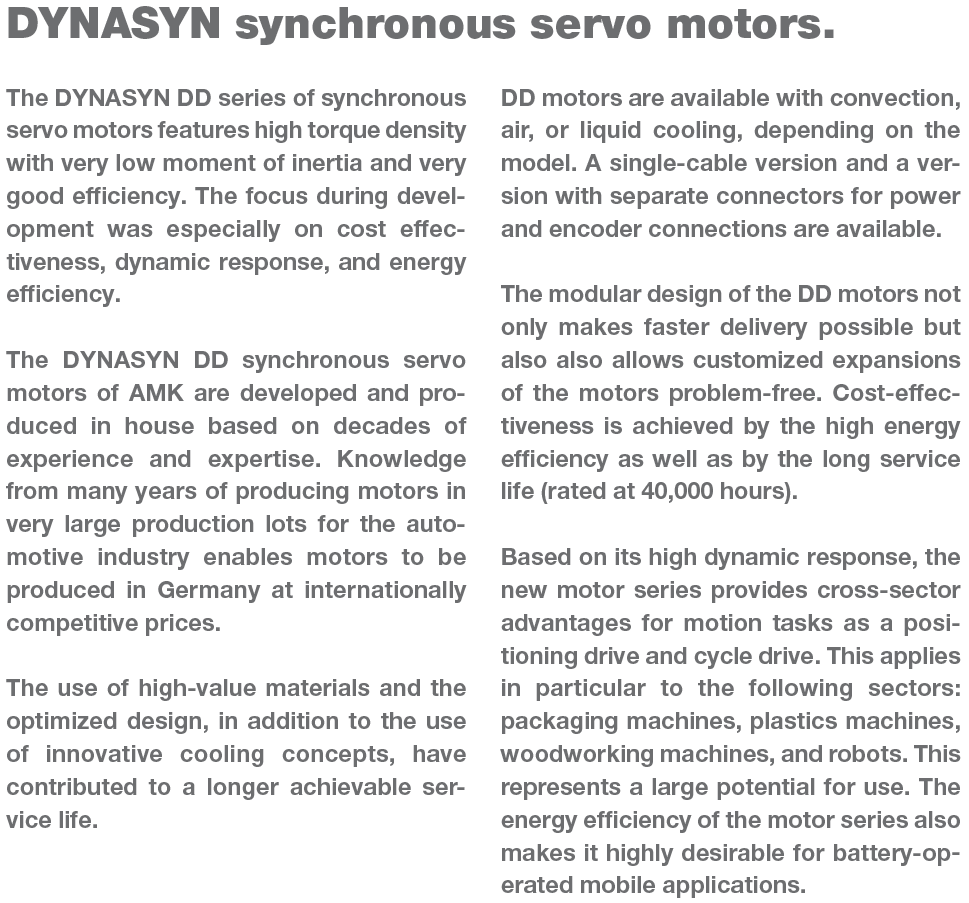 DYNASYN synchronous servo motors.

The DYNASYN DD series of synchronous servo motors features high torque density with very low moment of inertia and very good efficiency. The focus during development was especially on cost effectiveness, dynamic response, and energy efficiency.

The DYNASYN DD synchronous servo motors of AMK are developed and produced in house based on decades of experience and expertise. Knowledge from many years of producing motors in very large production lots for the automotive industry enables motors to be produced in Germany at internationally competitive prices.

The use of high-value materials and the optimized design, in addition to the use of innovative cooling concepts, have contributed to a longer achievable service life.

DD motors are available with convection, air, or liquid cooling, depending on the model. A single-cable version and a version with separate connectors for power and encoder connections are available.

The modular design of the DD motors not only makes faster delivery possible but also also allows customized expansions of the motors problem-free. Cost-effectiveness is achieved by the high energy efficiency as well as by the long service life (rated at 40,000 hours).

Based on its high dynamic response, the new motor series provides cross-sector advantages for motion tasks as a positioning drive and cycle drive. This applies in particular to the following sectors: packaging machines, plastics machines, woodworking machines, and robots. This represents a large potential for use. The energy efficiency of the motor series also makes it highly desirable for battery-operated mobile applications.